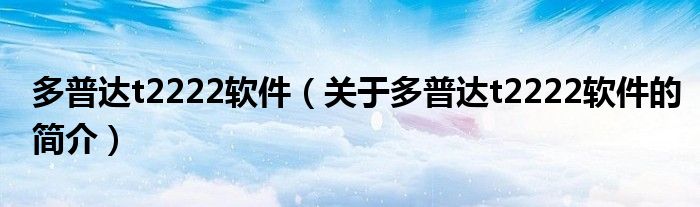 多普达t2222软件（关于多普达t2222软件的简介）